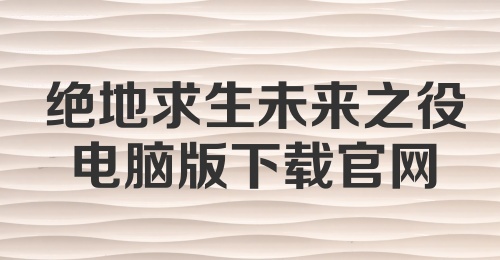 绝地求生未来之役
电脑版下载官网